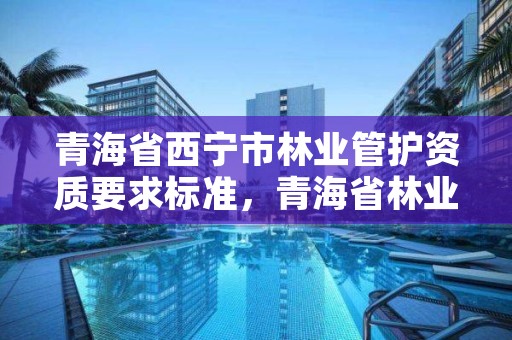 青海省西宁市林业管护资质要求标准，青海省林业